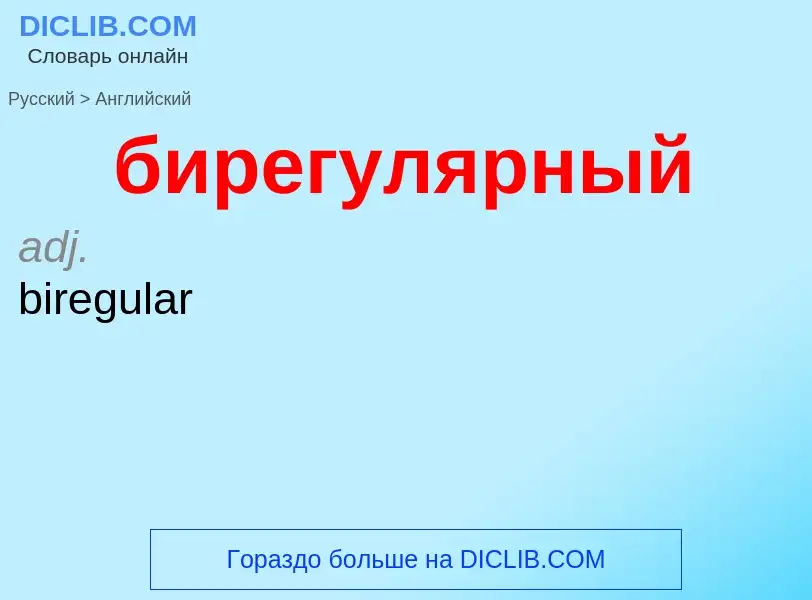 DICLIB.COM
Словарь онлайн

Русский > Английский

бирегулярный

adj.
biregular

Гораздо больше на DICLIB.COM